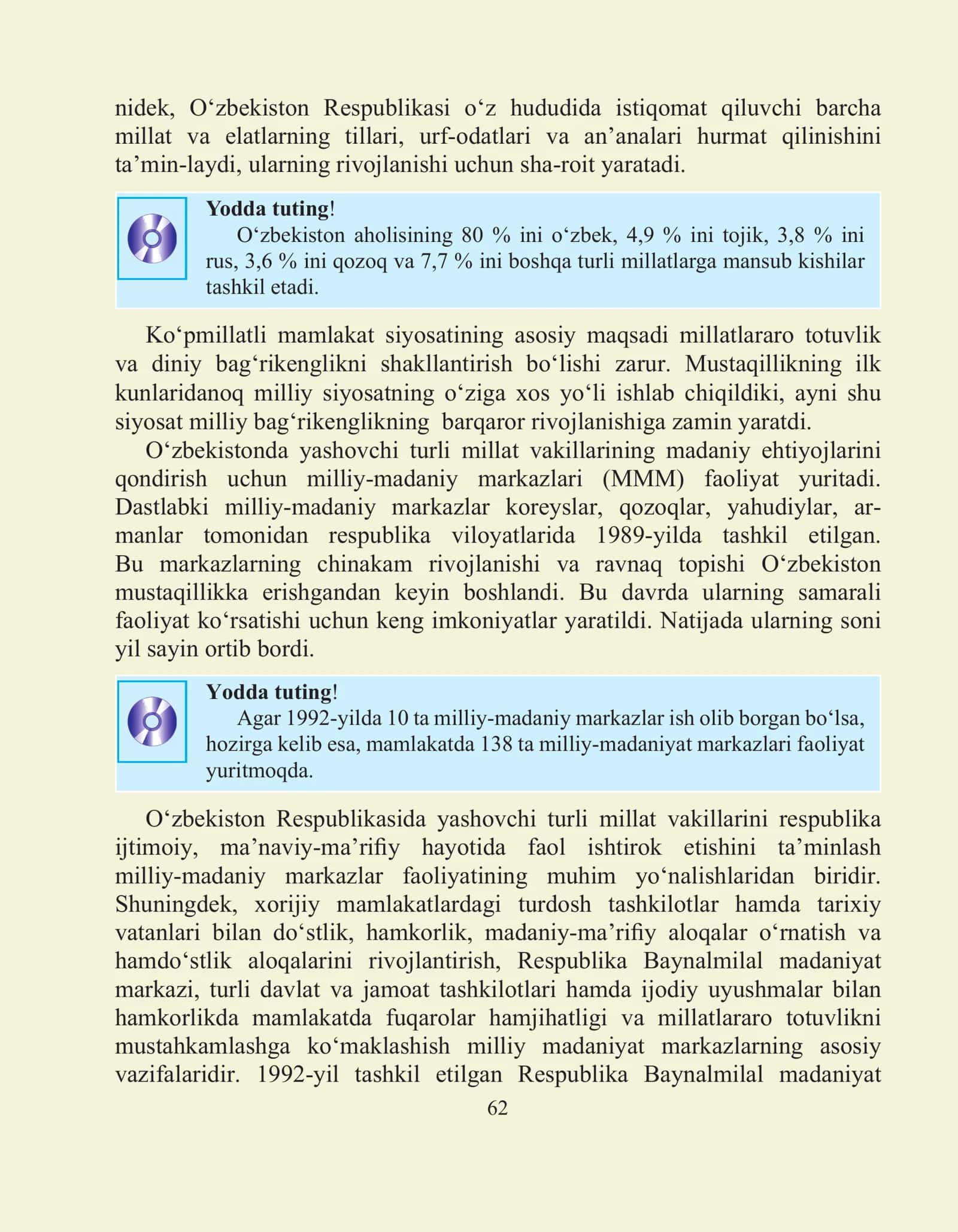 nidek, O'zbekiston Respublikasi o'z hududida istiqomat qiluvchi barcha millat va elatlarning tillari, urf-odatlari va an'analari hurmat qilinishini ta'min-laydi, ularning rivojlanishi uchun sha-roit yaratadi.

Yodda tuting!

O'zbekiston aholisining 80 % ini o'zbek, 4,9 % ini tojik, 3,8 % ini rus, 3,6 % ini qozoq va 7,7 % ini boshqa turli millatlarga mansub kishilar tashkil etadi.

Ko'pmillatli mamlakat siyosatining asosiy maqsadi millatlararo totuvlik va diniy bag'rikenglikni shakllantirish bo'lishi zarur. Mustaqillikning ilk kunlaridanoq milliy siyosatning o'ziga xos yo'li ishlab chiqildiki, ayni shu siyosat milliy bag'rikenglikning barqaror rivojlanishiga zamin yaratdi.

O'zbekistonda yashovchi turli millat vakillarining madaniy ehtiyojlarini qondirish uchun milliy-madaniy markazlari (MMM) faoliyat yuritadi. Dastlabki milliy-madaniy markazlar koreyslar, qozoqlar, yahudiylar, armanlar tomonidan respublika viloyatlarida 1989-yilda tashkil etilgan. Bu markazlarning chinakam rivojlanishi va ravnaq topishi O'zbekiston mustaqillikka erishgandan keyin boshlandi. Bu davrda ularning samarali faoliyat ko'rsatishi uchun keng imkoniyatlar yaratildi. Natijada ularning soni yil sayin ortib bordi.

Yodda tuting!

Agar 1992-yilda 10 ta milliy-madaniy markazlar ish olib borgan bo'lsa, hozirga kelib esa, mamlakatda 138 ta milliy-madaniyat markazlari faoliyat yuritmoqda.

O'zbekiston Respublikasida yashovchi turli millat vakillarini respublika ijtimoiy, ma'naviy-ma'rifiy hayotida faol ishtirok etishini ta'minlash milliy-madaniy markazlar faoliyatining muhim yo'nalishlaridan biridir. Shuningdek, xorijiy mamlakatlardagi turdosh tashkilotlar hamda tarixiy vatanlari bilan do'stlik, hamkorlik, madaniy-ma'rifiy aloqalar o'rnatish va hamdo'stlik aloqalarini rivojlantirish, Respublika Baynalmilal madaniyat markazi, turli davlat va jamoat tashkilotlari hamda ijodiy uyushmalar bilan hamkorlikda mamlakatda fuqarolar hamjihatligi va millatlararo totuvlikni mustahkamlashga ko'maklashish milliy madaniyat markazlarning asosiy vazifalaridir. 1992-yil tashkil etilgan Respublika Baynalmilal madaniyat

62